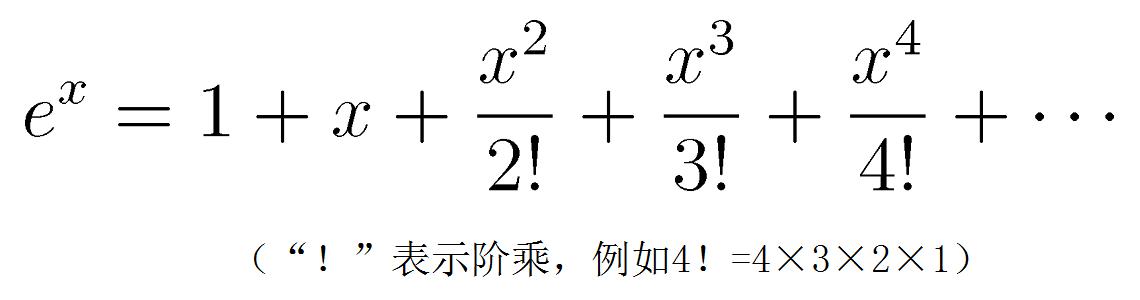 $e^x = 1 + x + \frac{x^2}{2!} + \frac{x^3}{3!} + \frac{x^4}{4!} + \cdots$

（“！”表示阶乘，例如4！=4×3×2×1）